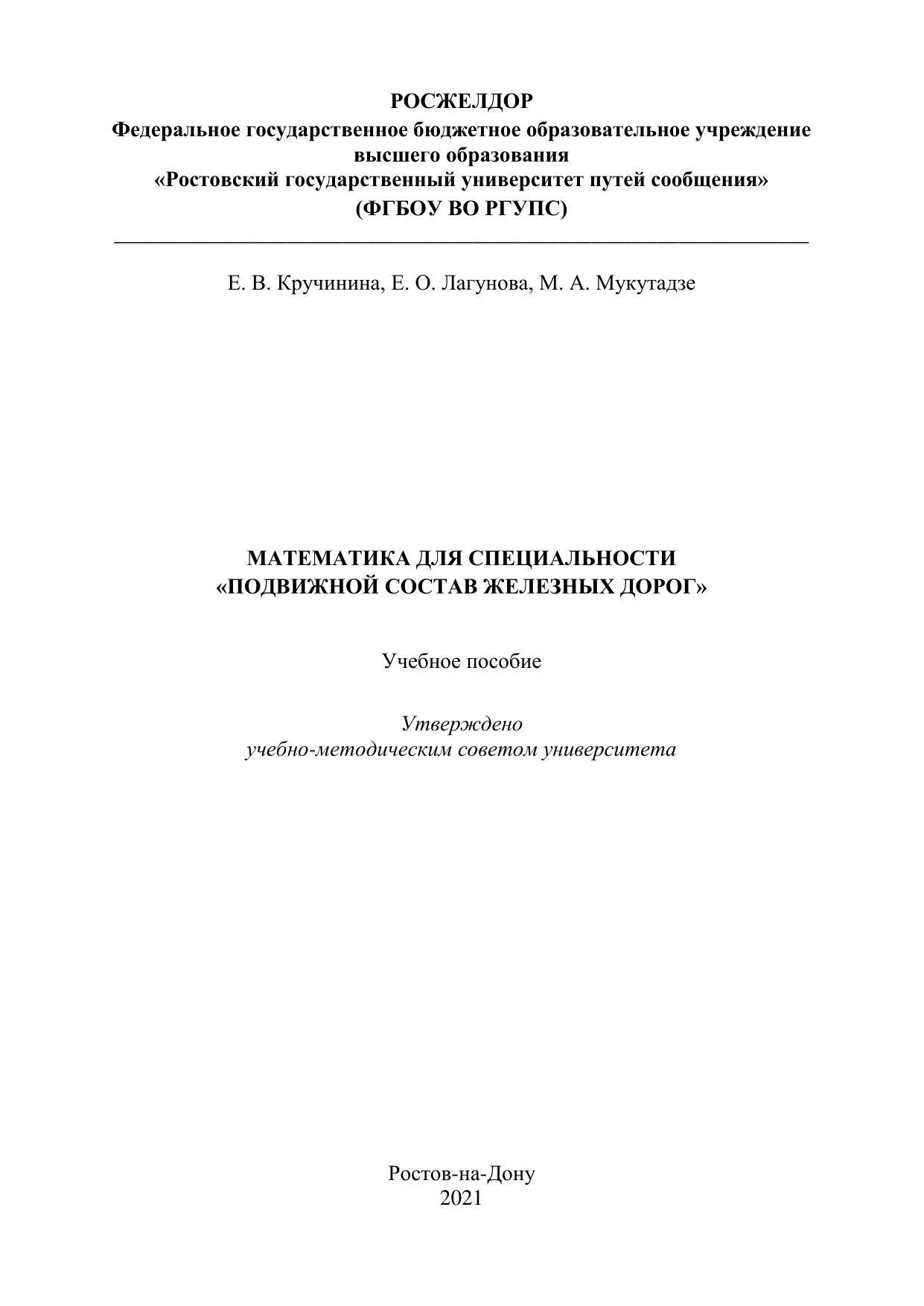 РОСЖЕЛДОР
Федеральное государственное бюджетное образовательное учреждение высшего образования
«Ростовский государственный университет путей сообщения»
(ФГБОУ ВО РГУПС)

Е. В. Кручинина, Е. О. Лагунова, М. А. Мукутадзе

МАТЕМАТИКА ДЛЯ СПЕЦИАЛЬНОСТИ
«ПОДВИЖНОЙ СОСТАВ ЖЕЛЕЗНЫХ ДОРОГ»

Учебное пособие

Утверждено
учебно-методическим советом университета

Ростов-на-Дону
2021